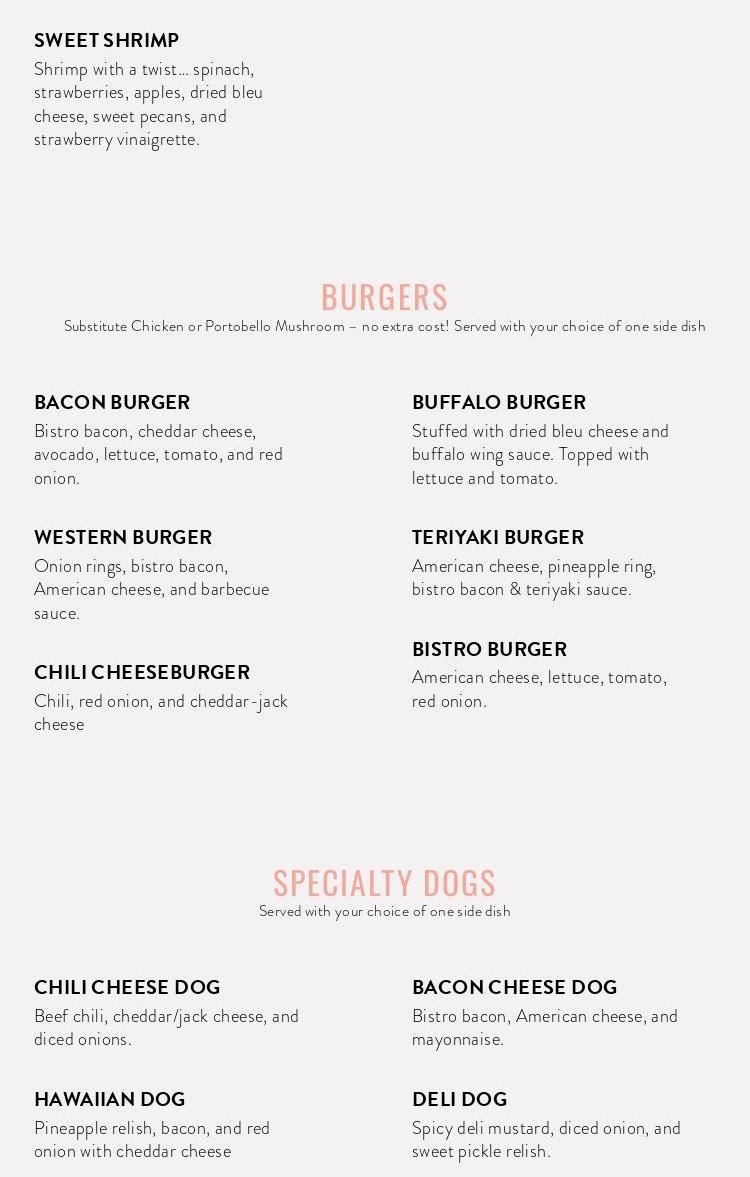 SWEET SHRIMP
Shrimp with a twist… spinach, strawberries, apples, dried bleu cheese, sweet pecans, and strawberry vinaigrette.

BURGERS
Substitute Chicken or Portobello Mushroom – no extra cost! Served with your choice of one side dish

BACON BURGER
Bistro bacon, cheddar cheese, avocado, lettuce, tomato, and red onion.

WESTERN BURGER
Onion rings, bistro bacon, American cheese, and barbecue sauce.

CHILI CHEESEBURGER
Chili, red onion, and cheddar-jack cheese

BUFFALO BURGER
Stuffed with dried bleu cheese and buffalo wing sauce. Topped with lettuce and tomato.

TERIYAKI BURGER
American cheese, pineapple ring, bistro bacon & teriyaki sauce.

BISTRO BURGER
American cheese, lettuce, tomato, red onion.

SPECIALTY DOGS
Served with your choice of one side dish

CHILI CHEESE DOG
Beef chili, cheddar/jack cheese, and diced onions.

HAWAIIAN DOG
Pineapple relish, bacon, and red onion with cheddar cheese

BACON CHEESE DOG
Bistro bacon, American cheese, and mayonnaise.

DELI DOG
Spicy deli mustard, diced onion, and sweet pickle relish.